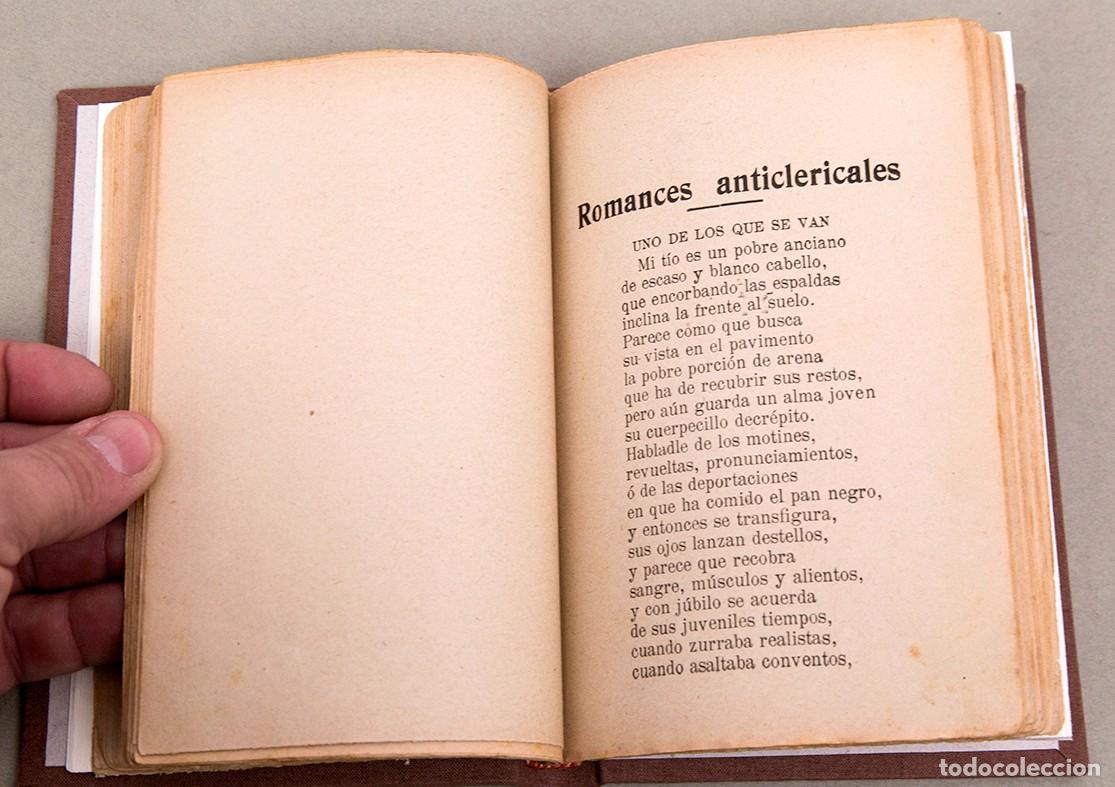 Romances anticlericales

UNO DE LOS QUE SE VAN

Mi tío es un pobre anciano
de escaso y blanco cabello,
que encorbando las espaldas
inclina la frente al suelo.
Parece como que busca
su vista en el pavimento
la pobre porción de arena
que ha de recubrir sus restos,
pero aún guarda un alma joven
su cuerpecillo decrépito.
Habladle de los motines,
revueltas, pronunciamientos,
ó de las deportaciones
en que ha comido el pan negro,
y entonces se transfigura,
sus ojos lanzan destellos,
y parece que recobra
sangre, músculos y alientos,
y con júbilo se acuerda
de sus juveniles tiempos,
cuando zurraba realistas,
cuando asaltaba conventos,

todocoleccion